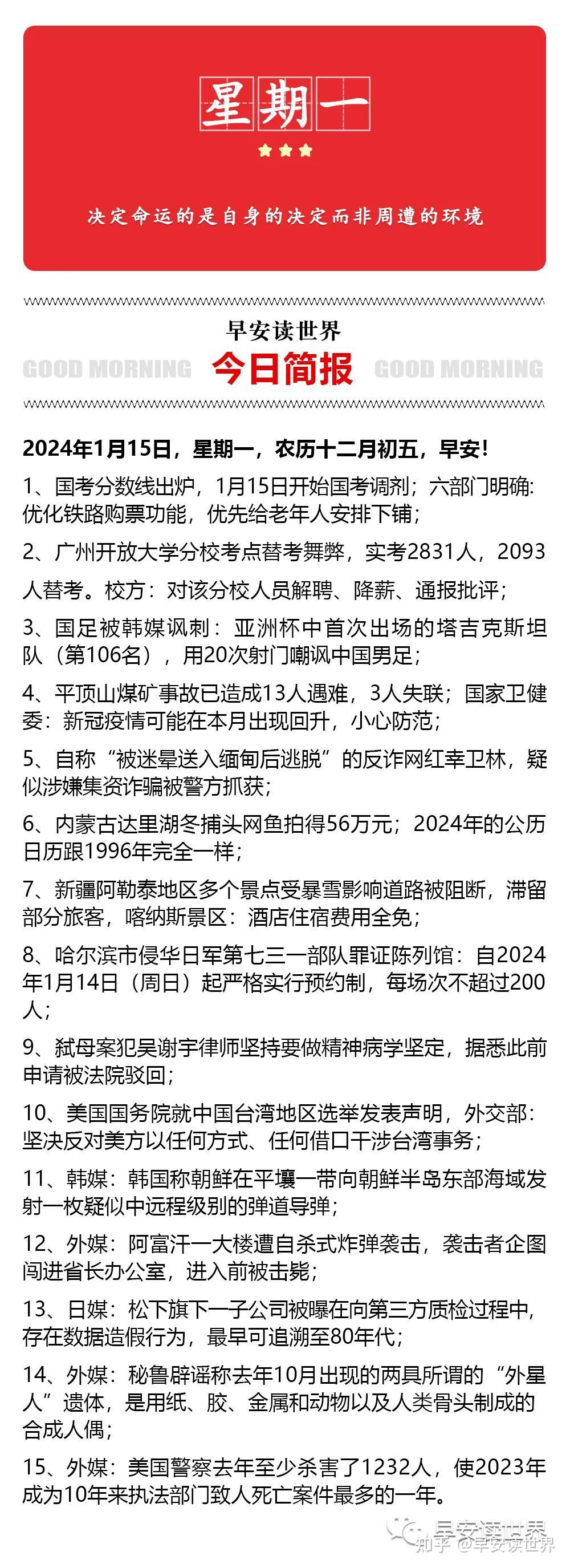 星期一

决定命运的是自身的决定而非周遭的环境

早安读世界

GOOD MORNING 今日简报 GOOD MORNING

2024年1月15日，星期一，农历十二月初五，早安！

1、国考分数线出炉，1月15日开始国考调剂；六部门明确：优化铁路购票功能，优先给老年人安排下铺；

2、广州开放大学分校考点替考舞弊，实考2831人，2093人替考。校方：对该分校人员解聘、降薪、通报批评；

3、国足被韩媒讽刺：亚洲杯中首次出场的塔吉克斯坦队（第106名），用20次射门嘲讽中国男足；

4、平顶山煤矿事故已造成13人遇难，3人失联；国家卫健委：新冠疫情可能在本月出现回升，小心防范；

5、自称“被迷晕送入缅甸后逃脱”的反诈网红幸卫林，疑似涉嫌集资诈骗被警方抓获；

6、内蒙古达里湖冬捕头网鱼拍得56万元；2024年的公历日历跟1996年完全一样；

7、新疆阿勒泰地区多个景点受暴雪影响道路被阻断，滞留部分旅客，喀纳斯景区：酒店住宿费用全免；

8、哈尔滨市侵华日军第七三一部队罪证陈列馆：自2024年1月14日（周日）起严格实行预约制，每场次不超过200人；

9、弑母案犯吴谢宇律师坚持要做精神病学坚定，据悉此前申请被法院驳回；

10、美国国务院就中国台湾地区选举发表声明，外交部：坚决反对美方以任何方式、任何借口干涉台湾事务；

11、韩媒：韩国称朝鲜在平壤一带向朝鲜半岛东部海域发射一枚疑似中远程级别的弹道导弹；

12、外媒：阿富汗一大楼遭自杀式炸弹袭击，袭击者企图闯进省长办公室，进入前被击毙；

13、日媒：松下旗下一子公司被曝在向第三方质检过程中，存在数据造假行为，最早可追溯至80年代；

14、外媒：秘鲁辟谣称去年10月出现的两具所谓的“外星人”遗体，是用纸、胶、金属和动物以及人类骨头制成的合成人偶；

15、外媒：美国警察去年至少杀害了1232人，使2023年成为10年来执法部门致人死亡案件最多的一年。

早安读世界
知乎 @早安读世界